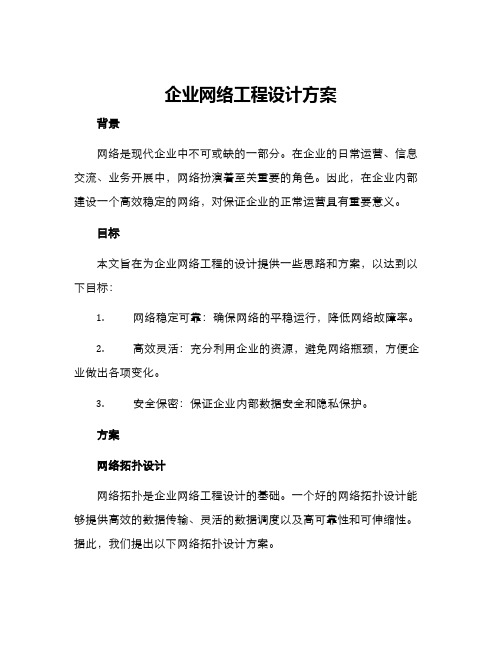 企业网络工程设计方案

背景

网络是现代企业中不可或缺的一部分。在企业的日常运营、信息交流、业务开展中，网络扮演着至关重要的角色。因此，在企业内部建设一个高效稳定的网络，对保证企业的正常运营具有重要意义。

目标

本文旨在为企业网络工程的设计提供一些思路和方案，以达到以下目标：

1. 网络稳定可靠：确保网络的平稳运行，降低网络故障率。

2. 高效灵活：充分利用企业的资源，避免网络瓶颈，方便企业做出各项变化。

3. 安全保密：保证企业内部数据安全和隐私保护。

方案

网络拓扑设计

网络拓扑是企业网络工程设计的基础。一个好的网络拓扑设计能够提供高效的数据传输、灵活的数据调度以及高可靠性和可伸缩性。据此，我们提出以下网络拓扑设计方案。